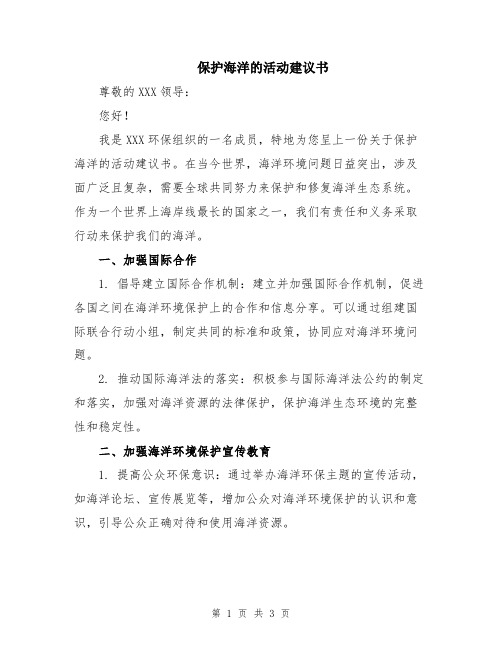 保护海洋的活动建议书

尊敬的 XXX 领导：

您好！

我是 XXX 环保组织的一名成员，特地为您呈上一份关于保护海洋的活动建议书。在当今世界，海洋环境问题日益突出，涉及面广泛且复杂，需要全球共同努力来保护和修复海洋生态系统。作为一个世界上海岸线最长的国家之一，我们有责任和义务采取行动来保护我们的海洋。

一、加强国际合作

1. 倡导建立国际合作机制：建立并加强国际合作机制，促进各国之间在海洋环境保护上的合作和信息分享。可以通过组建国际联合行动小组，制定共同的标准和政策，协同应对海洋环境问题。

2. 推动国际海洋法的落实：积极参与国际海洋法公约的制定和落实，加强对海洋资源的法律保护，保护海洋生态环境的完整性和稳定性。

二、加强海洋环境保护宣传教育

1. 提高公众环保意识：通过举办海洋环保主题的宣传活动，如海洋论坛、宣传展览等，增加公众对海洋环境保护的认识和意识，引导公众正确对待和使用海洋资源。

第 1 页 共 3 页